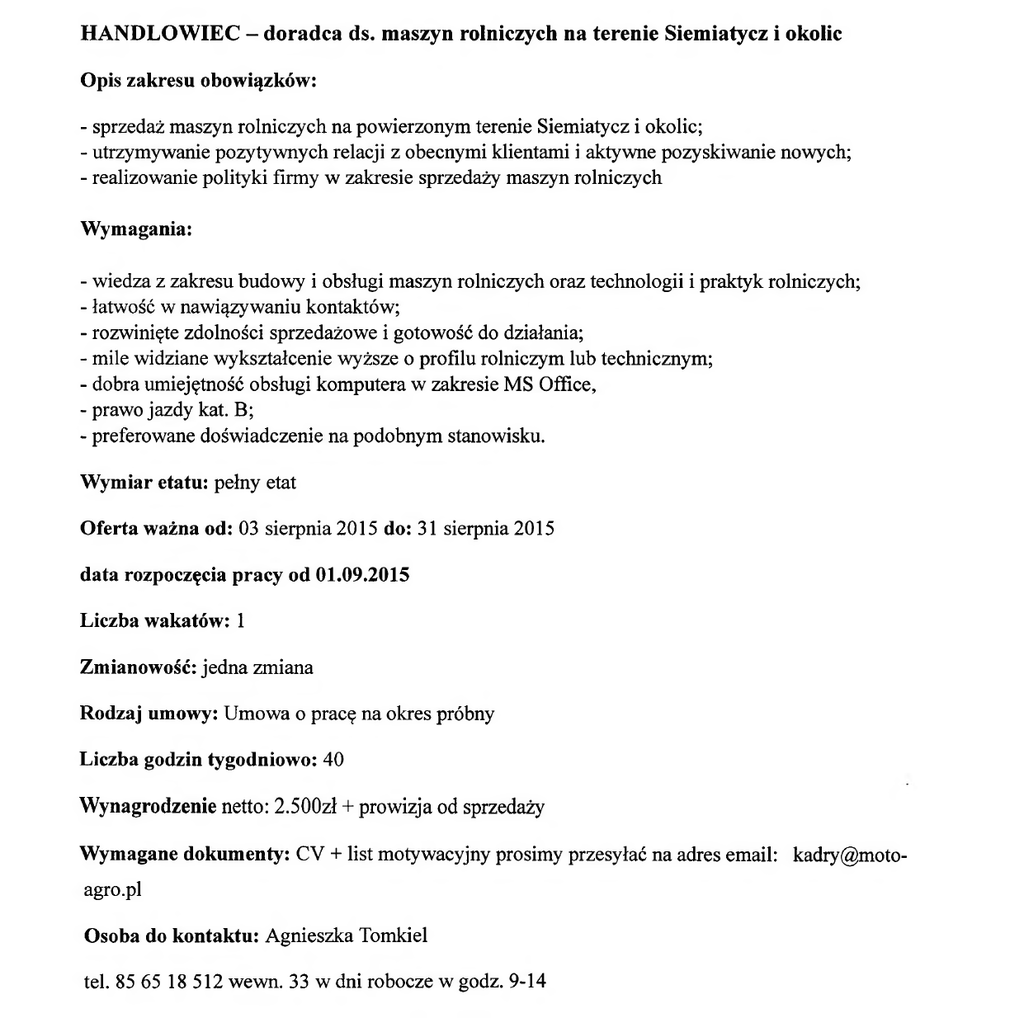 HANDLOWIEC – doradca ds. maszyn rolniczych na terenie Siemiatycz i okolic

Opis zakresu obowiązków:

- sprzedaż maszyn rolniczych na powierzonym terenie Siemiatycz i okolic;
- utrzymywanie pozytywnych relacji z obecnymi klientami i aktywne pozyskiwanie nowych;
- realizowanie polityki firmy w zakresie sprzedaży maszyn rolniczych

Wymagania:

- wiedza z zakresu budowy i obsługi maszyn rolniczych oraz technologii i praktyk rolniczych;
- łatwość w nawiązywaniu kontaktów;
- rozwinięte zdolności sprzedażowe i gotowość do działania;
- mile widziane wykształcenie wyższe o profilu rolniczym lub technicznym;
- dobra umiejętność obsługi komputera w zakresie MS Office,
- prawo jazdy kat. B;
- preferowane doświadczenie na podobnym stanowisku.

Wymiar etatu: pełny etat

Oferta ważna od: 03 sierpnia 2015 do: 31 sierpnia 2015

data rozpoczęcia pracy od 01.09.2015

Liczba wakatów: 1

Zmianowość: jedna zmiana

Rodzaj umowy: Umowa o pracę na okres próbny

Liczba godzin tygodniowo: 40

Wynagrodzenie netto: 2.500zł + prowizja od sprzedaży

Wymagane dokumenty: CV + list motywacyjny prosimy przesyłać na adres email: kadry@moto-agro.pl

Osoba do kontaktu: Agnieszka Tomkiel

tel. 85 65 18 512 wewn. 33 w dni robocze w godz. 9-14